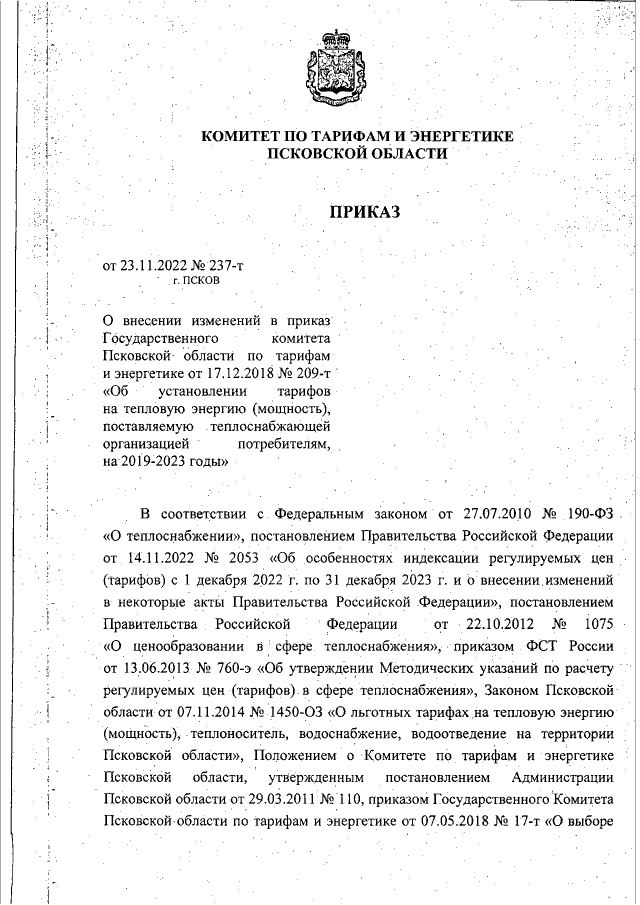 КОМИТЕТ ПО ТАРИФАМ И ЭНЕРГЕТИКЕ
ПСКОВСКОЙ ОБЛАСТИ

ПРИКАЗ

от 23.11.2022 № 237-т
г. ПСКОВ

О внесении изменений в приказ Государственного комитета Псковской области по тарифам и энергетике от 17.12.2018 № 209-т «Об установлении тарифов на тепловую энергию (мощность), поставляемую теплоснабжающей организацией потребителям, на 2019-2023 годы»

В соответствии с Федеральным законом от 27.07.2010 № 190-ФЗ «О теплоснабжении», постановлением Правительства Российской Федерации от 14.11.2022 № 2053 «Об особенностях индексации регулируемых цен (тарифов) с 1 декабря 2022 г. по 31 декабря 2023 г. и о внесении изменений в некоторые акты Правительства Российской Федерации», постановлением Правительства Российской Федерации от 22.10.2012 № 1075 «О ценообразовании в сфере теплоснабжения», приказом ФСТ России от 13.06.2013 № 760-э «Об утверждении Методических указаний по расчету регулируемых цен (тарифов) в сфере теплоснабжения», Законом Псковской области от 07.11.2014 № 1450-ОЗ «О льготных тарифах на тепловую энергию (мощность), теплоноситель, водоснабжение, водоотведение на территории Псковской области», Положением о Комитете по тарифам и энергетике Псковской области, утвержденным постановлением Администрации Псковской области от 29.03.2011 № 110, приказом Государственного Комитета Псковской области по тарифам и энергетике от 07.05.2018 № 17-т «О выборе